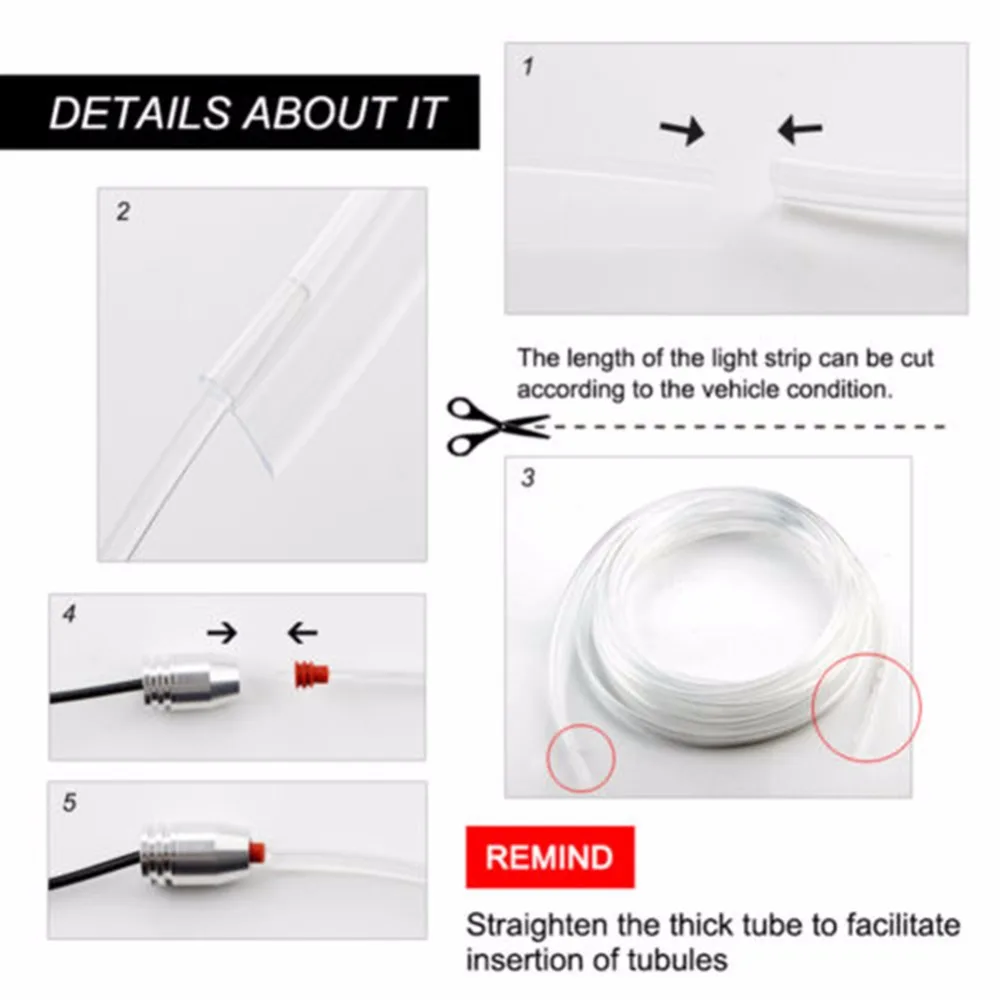 DETAILS ABOUT IT

1

2

The length of the light strip can be cut according to the vehicle condition.

3

4

5

REMIND

Straighten the thick tube to facilitate insertion of tubules